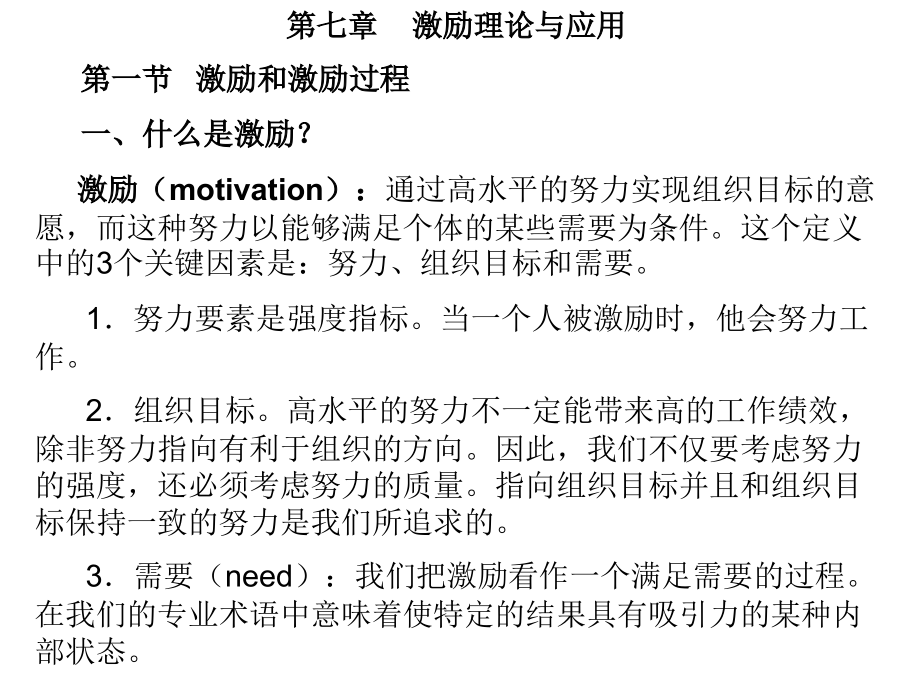 第七章　激励理论与应用

第一节　激励和激励过程

一、什么是激励?

激励（motivation）：通过高水平的努力实现组织目标的意愿，而这种努力以能够满足个体的某些需要为条件。这个定义中的3个关键因素是：努力、组织目标和需要。

1．努力要素是强度指标。当一个人被激励时，他会努力工作。

2．组织目标。高水平的努力不一定能带来高的工作绩效，除非努力指向有利于组织的方向。因此，我们不仅要考虑努力的强度，还必须考虑努力的质量。指向组织目标并且和组织目标保持一致的努力是我们所追求的。

3．需要（need）：我们把激励看作一个满足需要的过程。在我们的专业术语中意味着使特定的结果具有吸引力的某种内部状态。